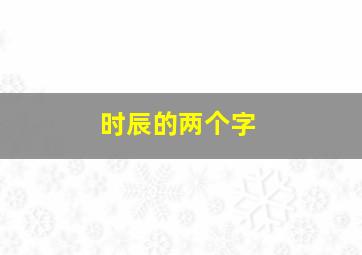 时辰的两个字